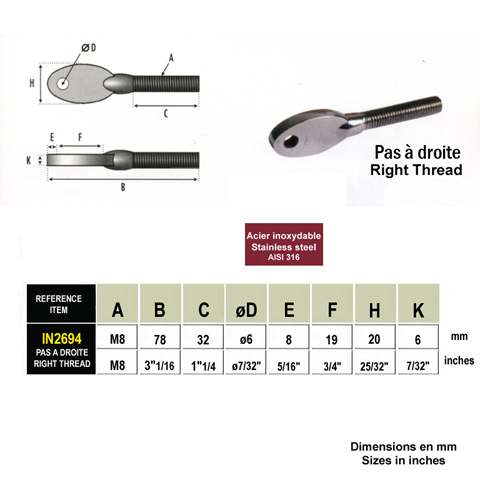 ØD
A
H
C
E
F
K
B

Pas à droite
Right Thread

Acier inoxydable
Stainless steel
AISI 316

| REFERENCE ITEM | A | B | C | øD | E | F | H | K | |
|---|---|---|---|---|---|---|---|---|---|
| IN2694 PAS A DROITE RIGHT THREAD | M8 | 78 | 32 | ø6 | 8 | 19 | 20 | 6 | mm |
| | M8 | 3"1/16 | 1"1/4 | ø7/32" | 5/16" | 3/4" | 25/32" | 7/32" | inches |

Dimensions en mm
Sizes in inches